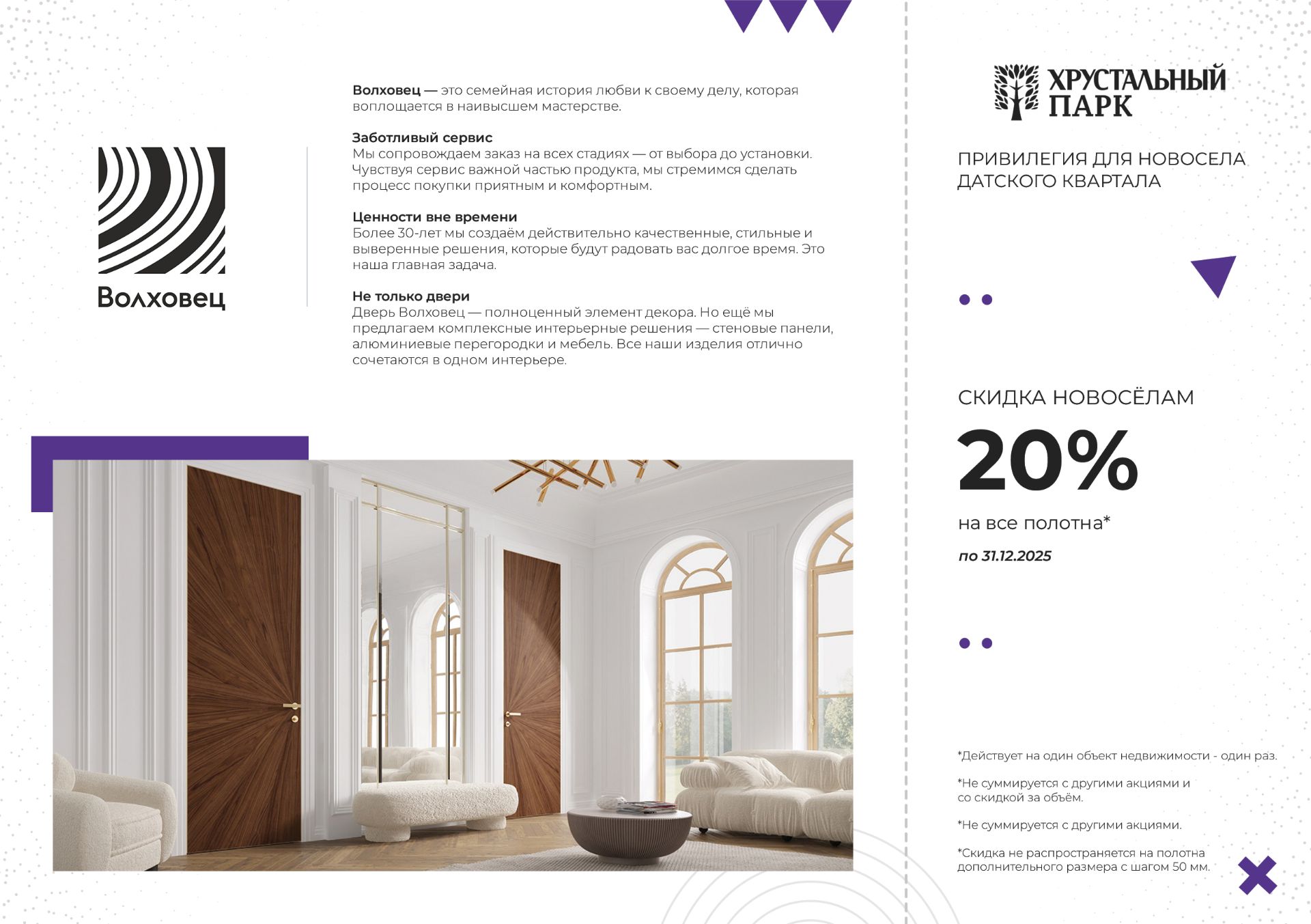 Волховец

Волховец — это семейная история любви к своему делу, которая воплощается в наивысшем мастерстве.

Заботливый сервис
Мы сопровождаем заказ на всех стадиях — от выбора до установки. Чувствуя сервис важной частью продукта, мы стремимся сделать процесс покупки приятным и комфортным.

Ценности вне времени
Более 30-лет мы создаём действительно качественные, стильные и выверенные решения, которые будут радовать вас долгое время. Это наша главная задача.

Не только двери
Дверь Волховец — полноценный элемент декора. Но ещё мы предлагаем комплексные интерьерные решения — стеновые панели, алюминиевые перегородки и мебель. Все наши изделия отлично сочетаются в одном интерьере.

ХРУСТАЛЬНЫЙ ПАРК

ПРИВИЛЕГИЯ ДЛЯ НОВОСЕЛА ДАТСКОГО КВАРТАЛА

СКИДКА НОВОСЁЛАМ

20%

на все полотна*

по 31.12.2025

*Действует на один объект недвижимости - один раз.

*Не суммируется с другими акциями и со скидкой за объём.

*Не суммируется с другими акциями.

*Скидка не распространяется на полотна дополнительного размера с шагом 50 мм.